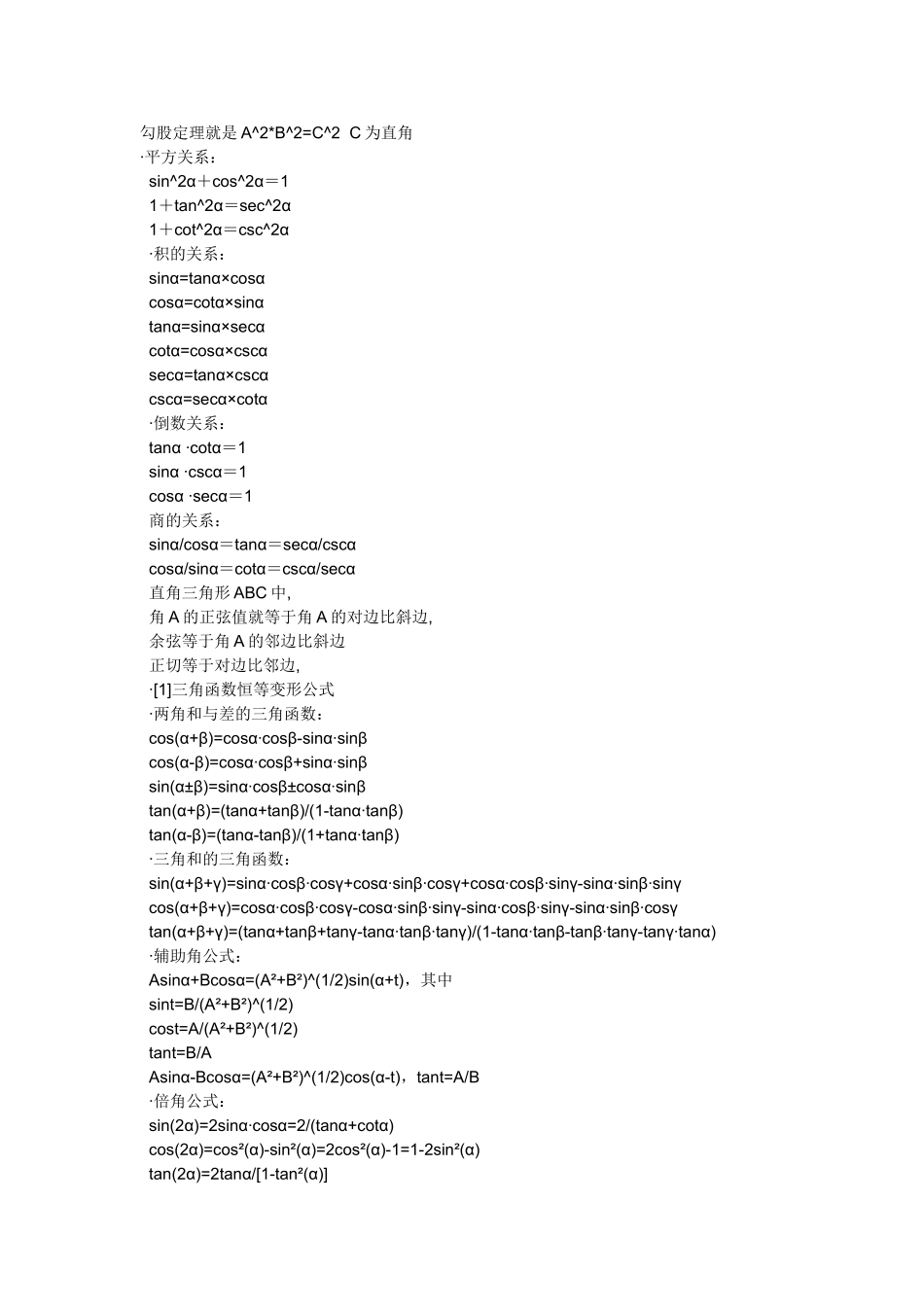 勾股定理就是A^2*B^2=C^2 C为直角
·平方关系：
sin^2α＋cos^2α＝1
1＋tan^2α＝sec^2α
1＋cot^2α＝csc^2α
·积的关系：
sinα=tanα×cosα
cosα=cotα×sinα
tanα=sinα×secα
cotα=cosα×cscα
secα=tanα×cscα
cscα=secα×cotα
·倒数关系：
tanα ·cotα＝1
sinα ·cscα＝1
cosα ·secα＝1
商的关系：
sinα/cosα＝tanα＝secα/cscα
cosα/sinα＝cotα＝cscα/secα
直角三角形ABC中,
角A的正弦值就等于角A的对边比斜边,
余弦等于角A的邻边比斜边
正切等于对边比邻边,
·[1]三角函数恒等变形公式
·两角和与差的三角函数：
cos(α+β)=cosα·cosβ-sinα·sinβ
cos(α-β)=cosα·cosβ+sinα·sinβ
sin(α±β)=sinα·cosβ±cosα·sinβ
tan(α+β)=(tanα+tanβ)/(1-tanα·tanβ)
tan(α-β)=(tanα-tanβ)/(1+tanα·tanβ)
·三角和的三角函数：
sin(α+β+γ)=sinα·cosβ·cosγ+cosα·sinβ·cosγ+cosα·cosβ·sinγ-sinα·sinβ·sinγ
cos(α+β+γ)=cosα·cosβ·cosγ-cosα·sinβ·sinγ-sinα·cosβ·sinγ-sinα·sinβ·cosγ
tan(α+β+γ)=(tanα+tanβ+tanγ-tanα·tanβ·tanγ)/(1-tanα·tanβ-tanβ·tanγ-tanγ·tanα)
·辅助角公式：
Asinα+Bcosα=(A²+B²)^(1/2)sin(α+t)，其中
sint=B/(A²+B²)^(1/2)
cost=A/(A²+B²)^(1/2)
tant=B/A
Asinα-Bcosα=(A²+B²)^(1/2)cos(α-t)，tant=A/B
·倍角公式：
sin(2α)=2sinα·cosα=2/(tanα+cotα)
cos(2α)=cos²(α)-sin²(α)=2cos²(α)-1=1-2sin²(α)
tan(2α)=2tanα/[1-tan²(α)]